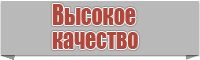 Высокое качество